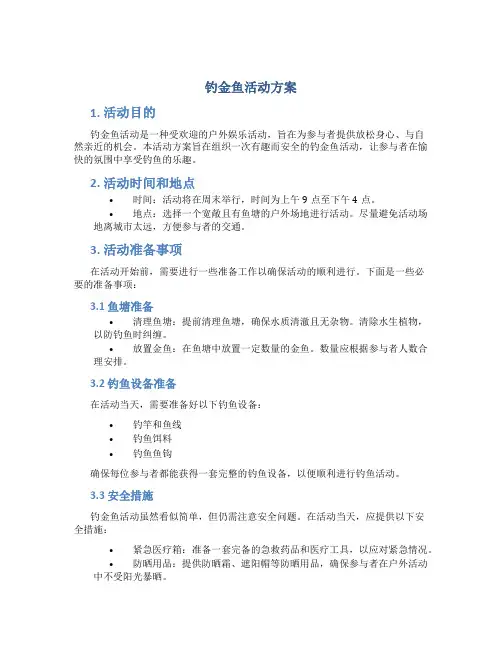 钓金鱼活动方案

1. 活动目的

钓金鱼活动是一种受欢迎的户外娱乐活动，旨在为参与者提供放松身心、与自然亲近的机会。本活动方案旨在组织一次有趣而安全的钓金鱼活动，让参与者在愉快的氛围中享受钓鱼的乐趣。

2. 活动时间和地点

• 时间：活动将在周末举行，时间为上午 9 点至下午 4 点。
• 地点：选择一个宽敞且有鱼塘的户外场地进行活动。尽量避免活动场地离城市太远，方便参与者的交通。

3. 活动准备事项

在活动开始前，需要进行一些准备工作以确保活动的顺利进行。下面是一些必要的准备事项：

3.1 鱼塘准备

• 清理鱼塘：提前清理鱼塘，确保水质清澈且无杂物。清除水生植物，以防钓鱼时纠缠。
• 放置金鱼：在鱼塘中放置一定数量的金鱼。数量应根据参与者人数合理安排。

3.2 钓鱼设备准备

在活动当天，需要准备好以下钓鱼设备：

• 钓竿和鱼线
• 钓鱼饵料
• 钓鱼鱼钩

确保每位参与者都能获得一套完整的钓鱼设备，以便顺利进行钓鱼活动。

3.3 安全措施

钓金鱼活动虽然看似简单，但仍需注意安全问题。在活动当天，应提供以下安全措施：

• 紧急医疗箱：准备一套完备的急救药品和医疗工具，以应对紧急情况。
• 防晒用品：提供防晒霜、遮阳帽等防晒用品，确保参与者在户外活动中不受阳光暴晒。